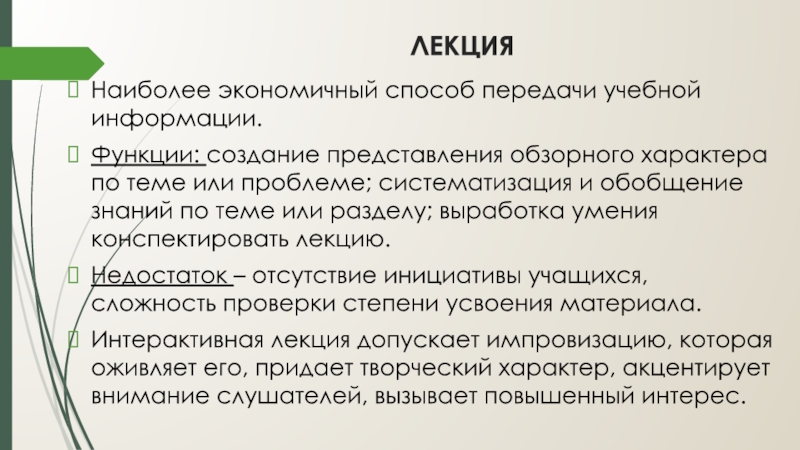 ЛЕКЦИЯ

Наиболее экономичный способ передачи учебной информации.

Функции: создание представления обзорного характера по теме или проблеме; систематизация и обобщение знаний по теме или разделу; выработка умения конспектировать лекцию.

Недостаток – отсутствие инициативы учащихся, сложность проверки степени усвоения материала.

Интерактивная лекция допускает импровизацию, которая оживляет его, придает творческий характер, акцентирует внимание слушателей, вызывает повышенный интерес.